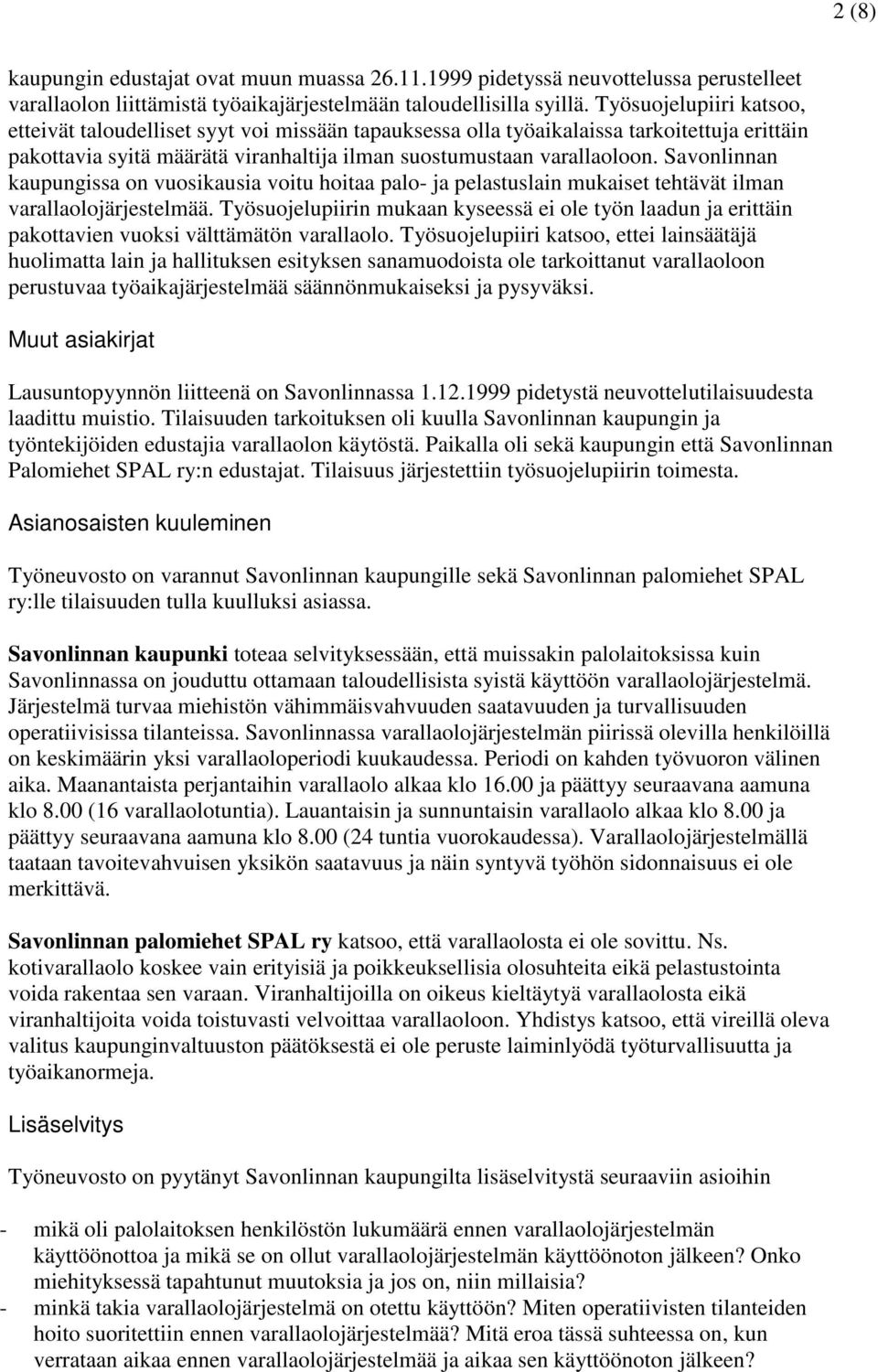 2 (8)

kaupungin edustajat ovat muun muassa 26.11.1999 pidetyssä neuvottelussa perustelleet varallaolon liittämistä työaikajärjestelmään taloudellisilla syillä. Työsuojelupiiri katsoo, etteivät taloudelliset syyt voi missään tapauksessa olla työaikalaissa tarkoitettuja erittäin pakottavia syitä määrätä viranhaltija ilman suostumustaan varallaoloon. Savonlinnan kaupungissa on vuosikausia voitu hoitaa palo- ja pelastuslain mukaiset tehtävät ilman varallaolojärjestelmää. Työsuojelupiirin mukaan kyseessä ei ole työn laadun ja erittäin pakottavien vuoksi välttämätön varallaolo. Työsuojelupiiri katsoo, ettei lainsäätäjä huolimatta lain ja hallituksen esityksen sanamuodoista ole tarkoittanut varallaoloon perustuvaa työaikajärjestelmää säännönmukaiseksi ja pysyväksi.

Muut asiakirjat

Lausuntopyynnön liitteenä on Savonlinnassa 1.12.1999 pidetystä neuvottelutilaisuudesta laadittu muistio. Tilaisuuden tarkoituksen oli kuulla Savonlinnan kaupungin ja työntekijöiden edustajia varallaolon käytöstä. Paikalla oli sekä kaupungin että Savonlinnan Palomiehet SPAL ry:n edustajat. Tilaisuus järjestettiin työsuojelupiirin toimesta.

Asianosaisten kuuleminen

Työneuvosto on varannut Savonlinnan kaupungille sekä Savonlinnan palomiehet SPAL ry:lle tilaisuuden tulla kuulluksi asiassa.

Savonlinnan kaupunki toteaa selvityksessään, että muissakin palolaitoksissa kuin Savonlinnassa on jouduttu ottamaan taloudellisista syistä käyttöön varallaolojärjestelmä. Järjestelmä turvaa miehistön vähimmäisvahvuuden saatavuuden ja turvallisuuden operatiivisissa tilanteissa. Savonlinnassa varallaolojärjestelmän piirissä olevilla henkilöillä on keskimäärin yksi varallaoloperiodi kuukaudessa. Periodi on kahden työvuoron välinen aika. Maanantaista perjantaihin varallaolo alkaa klo 16.00 ja päättyy seuraavana aamuna klo 8.00 (16 varallaolotuntia). Lauantaisin ja sunnuntaisin varallaolo alkaa klo 8.00 ja päättyy seuraavana aamuna klo 8.00 (24 tuntia vuorokaudessa). Varallaolojärjestelmällä taataan tavoitevahvuisen yksikön saatavuus ja näin syntyvä työhön sidonnaisuus ei ole merkittävä.

Savonlinnan palomiehet SPAL ry katsoo, että varallaolosta ei ole sovittu. Ns. kotivarallaolo koskee vain erityisiä ja poikkeuksellisia olosuhteita eikä pelastustointa voida rakentaa sen varaan. Viranhaltijoilla on oikeus kieltäytyä varallaolosta eikä viranhaltijoita voida toistuvasti velvoittaa varallaoloon. Yhdistys katsoo, että vireillä oleva valitus kaupunginvaltuuston päätöksestä ei ole peruste laiminlyödä työturvallisuutta ja työaikanormeja.

Lisäselvitys

Työneuvosto on pyytänyt Savonlinnan kaupungilta lisäselvitystä seuraaviin asioihin

- mikä oli palolaitoksen henkilöstön lukumäärä ennen varallaolojärjestelmän käyttöönottoa ja mikä se on ollut varallaolojärjestelmän käyttöönoton jälkeen? Onko miehityksessä tapahtunut muutoksia ja jos on, niin millaisia?
- minkä takia varallaolojärjestelmä on otettu käyttöön? Miten operatiivisten tilanteiden hoito suoritettiin ennen varallaolojärjestelmää? Mitä eroa tässä suhteessa on, kun verrataan aikaa ennen varallaolojärjestelmää ja aikaa sen käyttöönoton jälkeen?